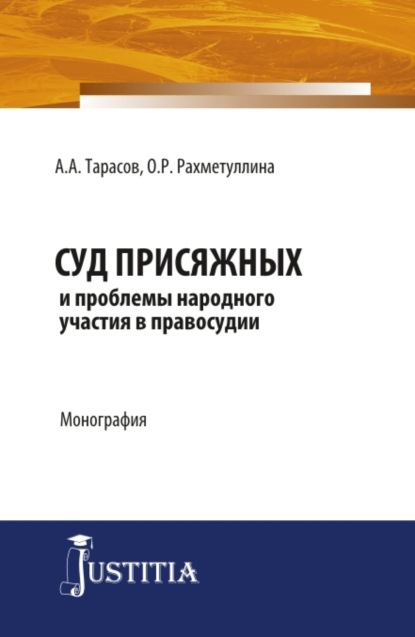 А.А. Тарасов, О.Р. Рахметуллина

СУД ПРИСЯЖНЫХ
и проблемы народного участия в правосудии

Монография

JUSTITIA